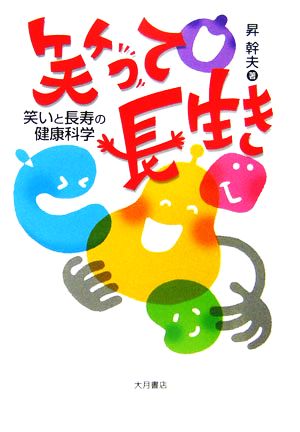 笑って長生き

昇 幹夫 著

笑いと長寿の健康科学

大月書店